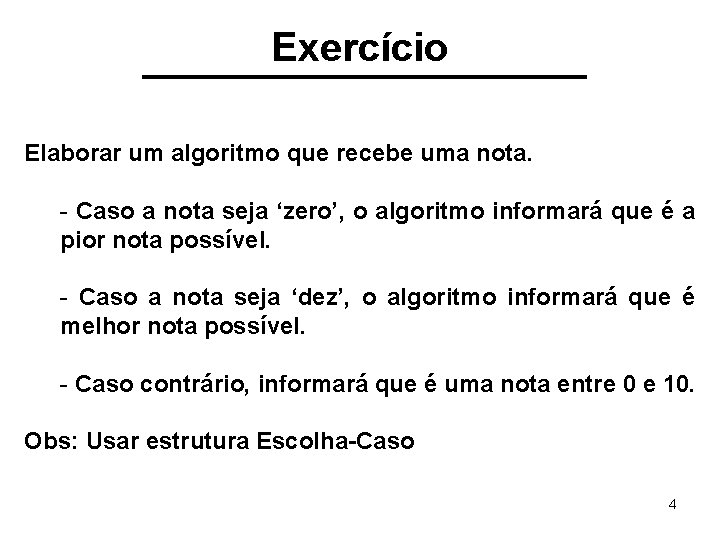 Exercício

Elaborar um algoritmo que recebe uma nota.

- Caso a nota seja 'zero', o algoritmo informará que é a pior nota possível.

- Caso a nota seja 'dez', o algoritmo informará que é melhor nota possível.

- Caso contrário, informará que é uma nota entre 0 e 10.

Obs: Usar estrutura Escolha-Caso

4